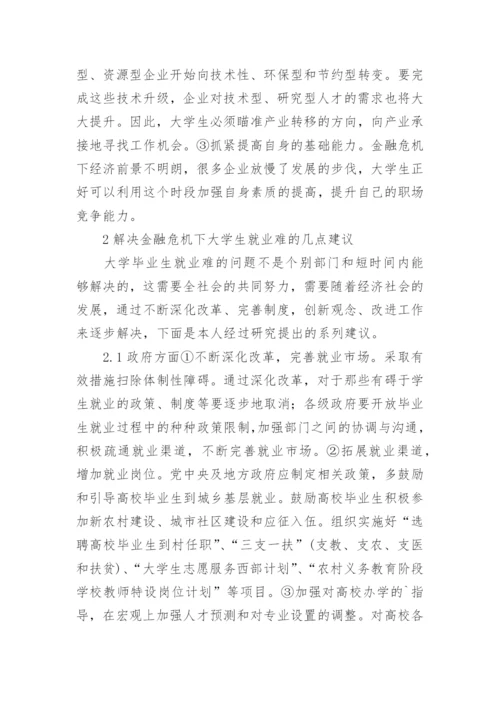 型、资源型企业开始向技术性、环保型和节约型转变。要完成这些技术升级，企业对技术型、研究型人才的需求也将大大提升。因此，大学生必须瞄准产业转移的方向，向产业承接地寻找工作机会。③抓紧提高自身的基础能力。金融危机下经济前景不明朗，很多企业放慢了发展的步伐，大学生正好可以利用这个时段加强自身素质的提高，提升自己的职场竞争能力。

2 解决金融危机下大学生就业难的几点建议

大学毕业生就业难的问题不是个别部门和短时间内能够解决的，这需要全社会的共同努力，需要随着经济社会的发展，通过不断深化改革、完善制度，创新观念、改进工作来逐步解决，下面是本人经过研究提出的系列建议。

2.1 政府方面①不断深化改革，完善就业市场。采取有效措施扫除体制性障碍。通过深化改革，对于那些有碍于学生就业的政策、制度等要逐步地取消；各级政府要开放毕业生就业过程中的种种政策限制，加强部门之间的协调与沟通，积极疏通就业渠道，不断完善就业市场。②拓展就业渠道，增加就业岗位。党中央及地方政府应制定相关政策，多鼓励和引导高校毕业生到城乡基层就业。鼓励高校毕业生积极参加新农村建设、城市社区建设和应征入伍。组织实施好“选聘高校毕业生到村任职”、“三支一扶”（支教、支农、支医和扶贫）、“大学生志愿服务西部计划”、“农村义务教育阶段学校教师特设岗位计划”等项目。③加强对高校办学的`指导，在宏观上加强人才预测和对专业设置的调整。对高校各